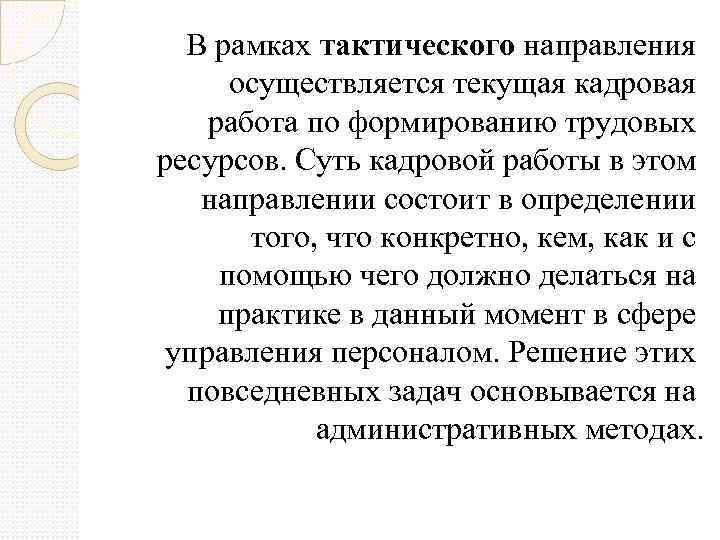 В рамках тактического направления осуществляется текущая кадровая работа по формированию трудовых ресурсов. Суть кадровой работы в этом направлении состоит в определении того, что конкретно, кем, как и с помощью чего должно делаться на практике в данный момент в сфере управления персоналом. Решение этих повседневных задач основывается на административных методах.